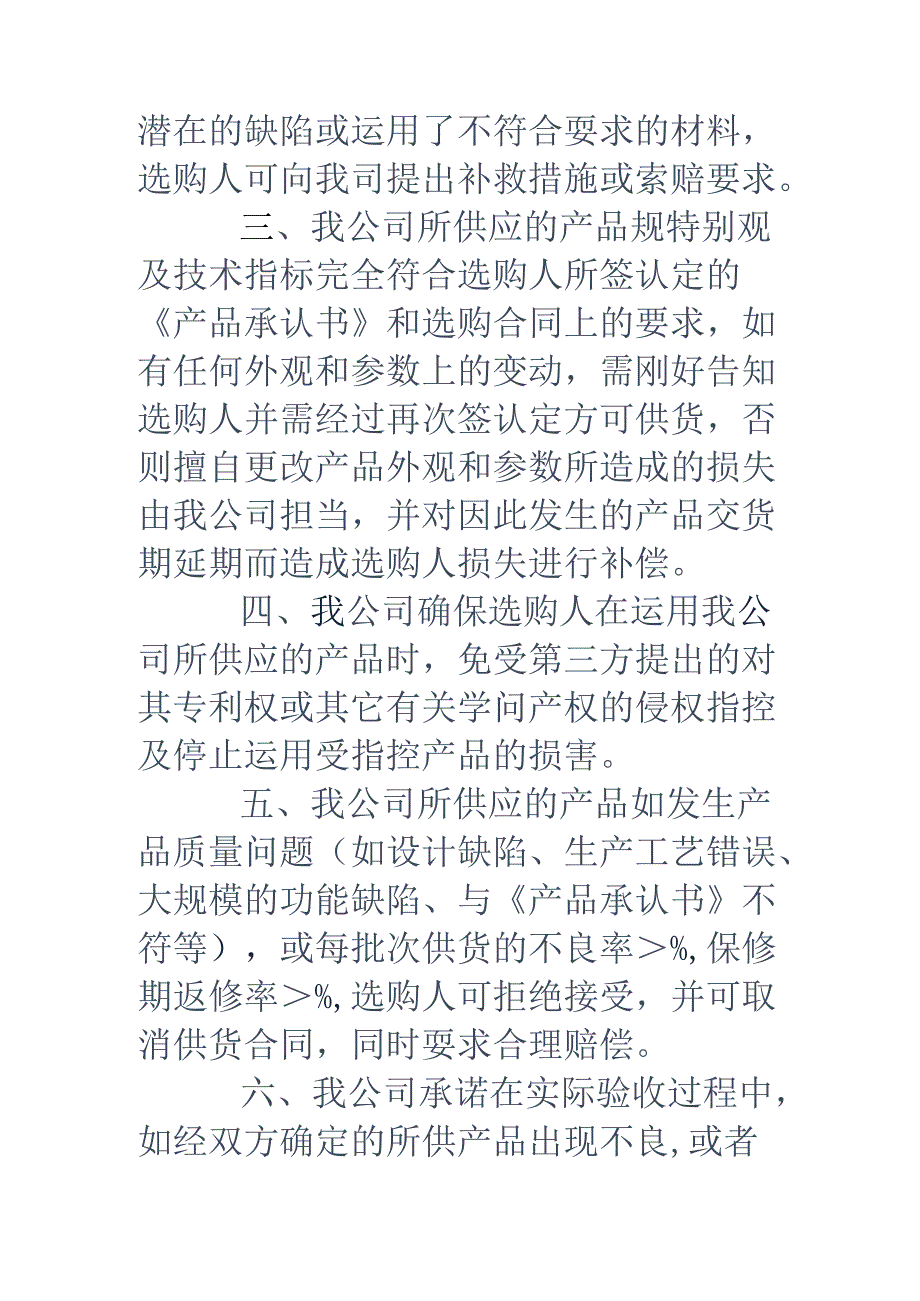 潜在的缺陷或运用了不符合要求的材料，选购人可向我司提出补救措施或索赔要求。

三、我公司所供应的产品规特别观及技术指标完全符合选购人所签认定的《产品承认书》和选购合同上的要求，如有任何外观和参数上的变动，需刚好告知选购人并需经过再次签认定方可供货，否则擅自更改产品外观和参数所造成的损失由我公司担当，并对因此发生的产品交货期延期而造成选购人损失进行补偿。

四、我公司确保选购人在运用我公司所供应的产品时，免受第三方提出的对其专利权或其它有关学问产权的侵权指控及停止运用受指控产品的损害。

五、我公司所供应的产品如发生产品质量问题（如设计缺陷、生产工艺错误、大规模的功能缺陷、与《产品承认书》不符等），或每批次供货的不良率＞%，保修期返修率＞%，选购人可拒绝接受，并可取消供货合同，同时要求合理赔偿。

六、我公司承诺在实际验收过程中，如经双方确定的所供产品出现不良，或者